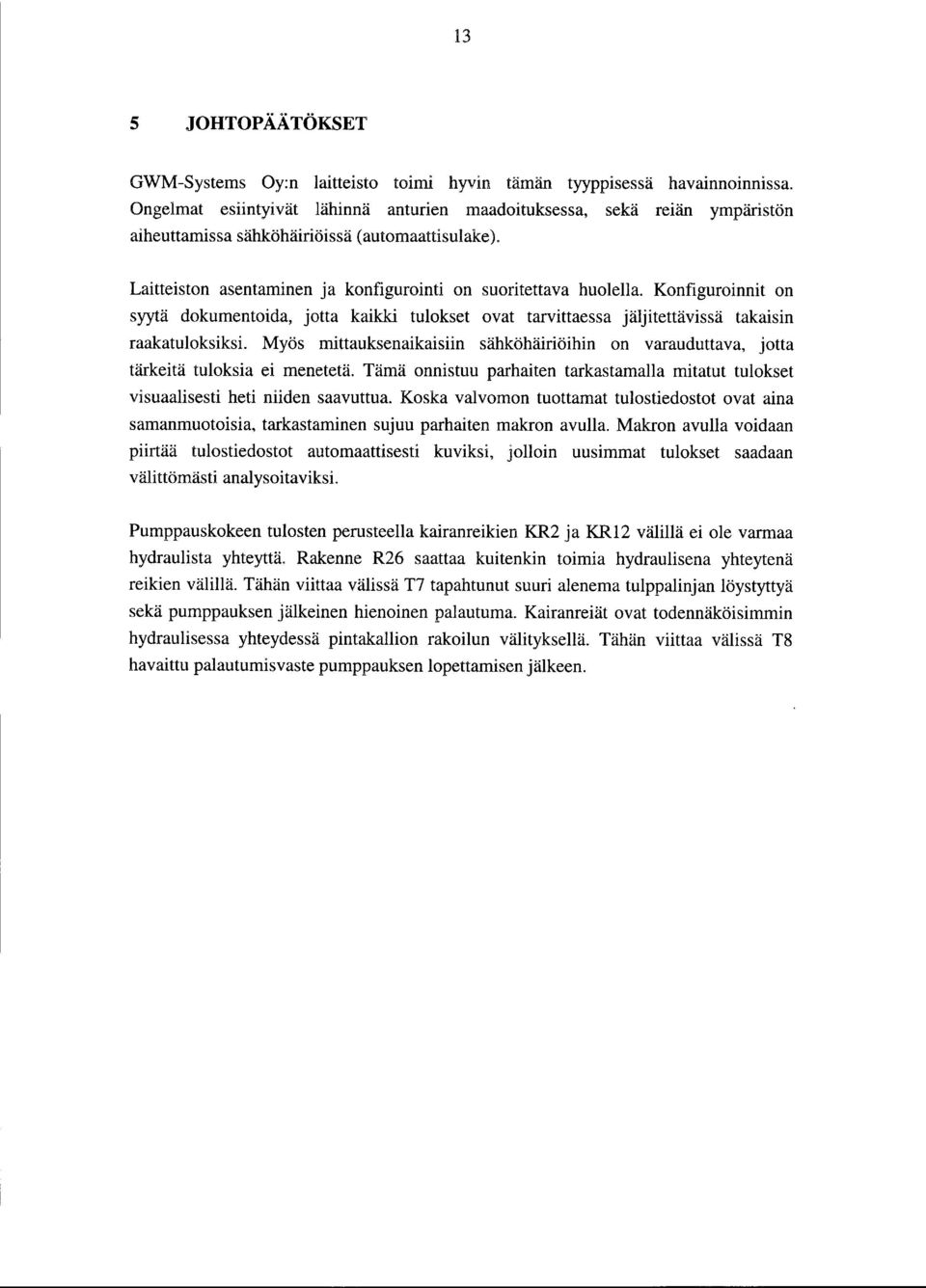 13

5 JOHTOPÄÄTÖKSET

GWM-Systems Oy:n laitteisto toimi hyvin tämän tyyppisessä havainnoinnissa. Ongelmat esiintyivät lähinnä anturien maadoituksessa, sekä reiän ympäristön aiheuttamissa sähköhäiriöissä (automaattisulake).

Laitteiston asentaminen ja konfigurointi on suoritettava huolella. Konfiguroinnit on syytä dokumentoida, jotta kaikki tulokset ovat tarvittaessa jäljitettävissä takaisin raakatuloksiksi. Myös mittauksenaikaisiin sähköhäiriöihin on varauduttava, jotta tärkeitä tuloksia ei menetetä. Tämä onnistuu parhaiten tarkastamalla mitatut tulokset visuaalisesti heti niiden saavuttua. Koska valvomon tuottamat tulostiedostot ovat aina samanmuotoisia, tarkastaminen sujuu parhaiten makron avulla. Makron avulla voidaan piirtää tulostiedostot automaattisesti kuviksi, jolloin uusimmat tulokset saadaan välittömästi analysoitaviksi.

Pumppauskokeen tulosten perusteella kairanreikien KR2 ja KR12 välillä ei ole varmaa hydraulista yhteyttä. Rakenne R26 saattaa kuitenkin toimia hydraulisena yhteytenä reikien välillä. Tähän viittaa välissä T7 tapahtunut suuri alenema tulppalinjan löystyttyä sekä pumppauksen jälkeinen hienoinen palautuma. Kairanreiät ovat todennäköisimmin hydraulisessa yhteydessä pintakallion rakoilun välityksellä. Tähän viittaa välissä T8 havaittu palautumisvaste pumppauksen lopettamisen jälkeen.